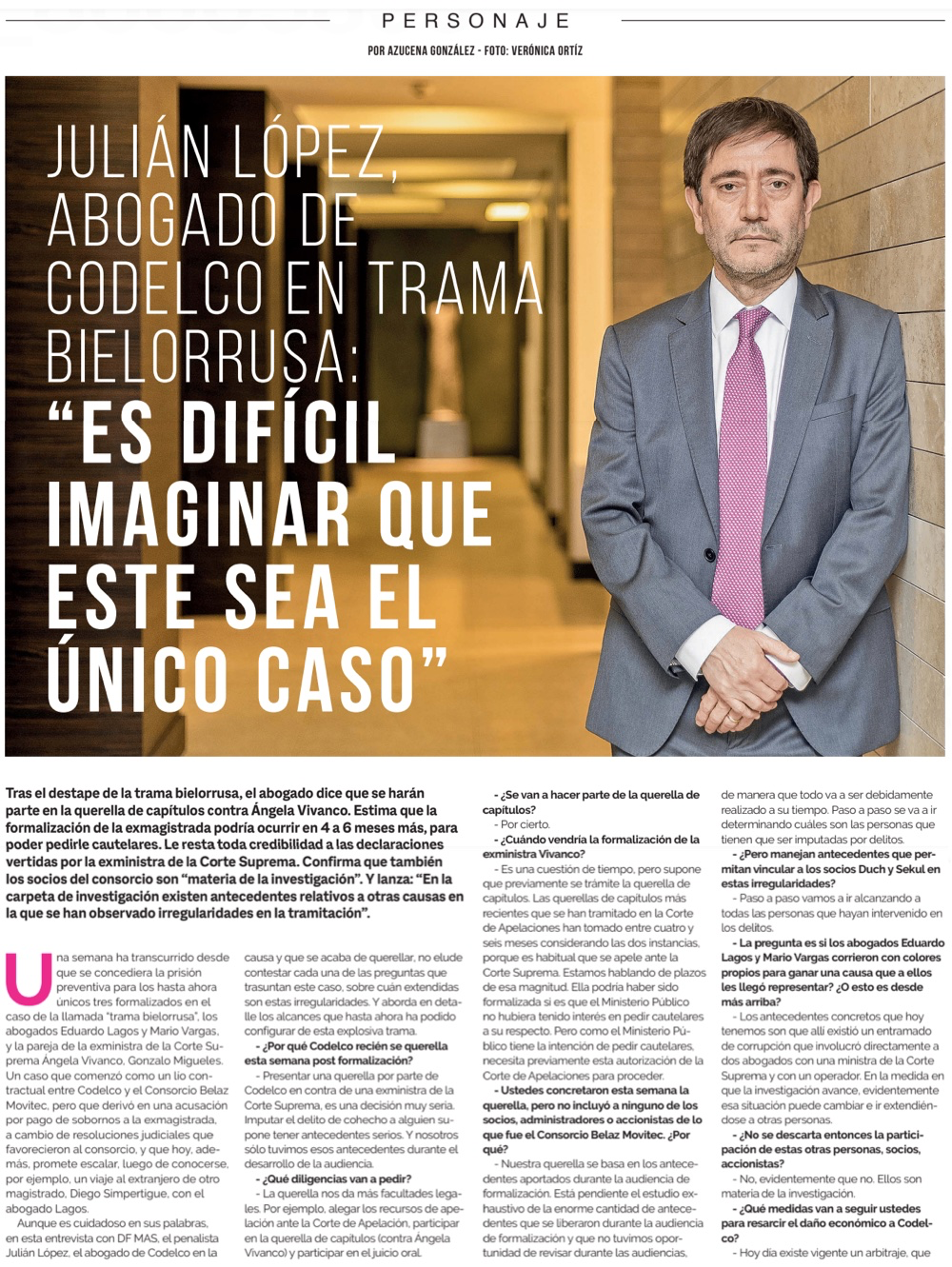 PERSONAJE

POR AZUCENA GONZÁLEZ - FOTO: VERÓNICA ORTÍZ

JULIÁN LÓPEZ, ABOGADO DE CODELCO EN TRAMA BIELORRUSA: "ES DIFÍCIL IMAGINAR QUE ESTE SEA EL ÚNICO CASO"

Tras el destape de la trama bielorrusa, el abogado dice que se harán parte en la querella de capítulos contra Ángela Vivanco. Estima que la formalización de la exmagistrada podría ocurrir en 4 a 6 meses más, para poder pedirle cautelares. Le resta toda credibilidad a las declaraciones vertidas por la exministra de la Corte Suprema. Confirma que también los socios del consorcio son "materia de la investigación". Y lanza: "En la carpeta de investigación existen antecedentes relativos a otras causas en la que se han observado irregularidades en la tramitación".

Una semana ha transcurrido desde que se concediera la prisión preventiva para los hasta ahora únicos tres formalizados en el caso de la llamada "trama bielorrusa", los abogados Eduardo Lagos y Mario Vargas, y la pareja de la exministra de la Corte Suprema Ángela Vivanco, Gonzalo Migueles. Un caso que comenzó como un lío contractual entre Codelco y el Consorcio Belaz Movitec, pero que derivó en una acusación por pago de sobornos a la exmagistrada, a cambio de resoluciones judiciales que favorecieron al consorcio, y que hoy, además, promete escalar, luego de conocerse, por ejemplo, un viaje al extranjero de otro magistrado, Diego Simpertigue, con el abogado Lagos.

Aunque es cuidadoso en sus palabras, en esta entrevista con DF MAS, el penalista Julián López, el abogado de Codelco en la causa y que se acaba de querellar, no elude contestar cada una de las preguntas que trasuntan este caso, sobre cuán extendidas son estas irregularidades. Y aborda en detalle los alcances que hasta ahora ha podido configurar de esta explosiva trama.

- ¿Por qué Codelco recién se querella esta semana post formalización?

- Presentar una querella por parte de Codelco en contra de una exministra de la Corte Suprema, es una decisión muy seria. Imputar el delito de cohecho a alguien supone tener antecedentes serios. Y nosotros sólo tuvimos esos antecedentes durante el desarrollo de la audiencia.

- ¿Qué diligencias van a pedir?

- La querella nos da más facultades legales. Por ejemplo, alegar los recursos de apelación ante la Corte de Apelación, participar en la querella de capítulos (contra Ángela Vivanco) y participar en el juicio oral.

- ¿Se van a hacer parte de la querella de capítulos?

- Por cierto.

- ¿Cuándo vendría la formalización de la exministra Vivanco?

- Es una cuestión de tiempo, pero supone que previamente se tramite la querella de capítulos. Las querellas de capítulos más recientes que se han tramitado en la Corte de Apelaciones han tomado entre cuatro y seis meses considerando las dos instancias, porque es habitual que se apele ante la Corte Suprema. Estamos hablando de plazos de esa magnitud. Ella podría haber sido formalizada si es que el Ministerio Público no hubiera tenido interés en pedir cautelares a su respecto. Pero como el Ministerio Público tiene la intención de pedir cautelares, necesita previamente esta autorización de la Corte de Apelaciones para proceder.

- Ustedes concretaron esta semana la querella, pero no incluyó a ninguno de los socios, administradores o accionistas de lo que fue el Consorcio Belaz Movitec. ¿Por qué?

- Nuestra querella se basa en los antecedentes aportados durante la audiencia de formalización. Está pendiente el estudio exhaustivo de la enorme cantidad de antecedentes que se liberaron durante la audiencia de formalización y que no tuvimos oportunidad de revisar durante las audiencias, de manera que todo va a ser debidamente realizado a su tiempo. Paso a paso se va a ir determinando cuáles son las personas que tienen que ser imputadas por delitos.

- ¿Pero manejan antecedentes que permitan vincular a los socios Duch y Sekul en estas irregularidades?

- Paso a paso vamos a ir alcanzando a todas las personas que hayan intervenido en los delitos.

- La pregunta es si los abogados Eduardo Lagos y Mario Vargas corrieron con colores propios para ganar una causa que a ellos les llegó representar? ¿O esto es desde más arriba?

- Los antecedentes concretos que hoy tenemos son que allí existió un entramado de corrupción que involucró directamente a dos abogados con una ministra de la Corte Suprema y con un operador. En la medida en que la investigación avance, evidentemente esa situación puede cambiar e ir extendiéndose a otras personas.

- ¿No se descarta entonces la participación de estas otras personas, socios, accionistas?

- No, evidentemente que no. Ellos son materia de la investigación.

- ¿Qué medidas van a seguir ustedes para resarcir el daño económico a Codelco?

- Hoy día existe vigente un arbitraje, que